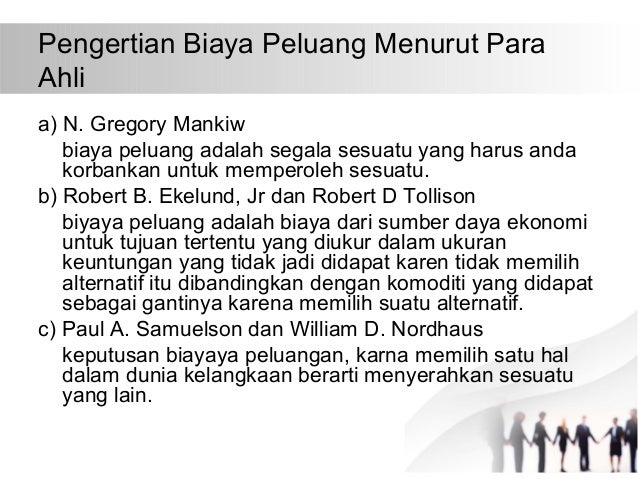 Pengertian Biaya Peluang Menurut Para Ahli

a) N. Gregory Mankiw
biaya peluang adalah segala sesuatu yang harus anda korbankan untuk memperoleh sesuatu.

b) Robert B. Ekelund, Jr dan Robert D Tollison
biyaya peluang adalah biaya dari sumber daya ekonomi untuk tujuan tertentu yang diukur dalam ukuran keuntungan yang tidak jadi didapat karen tidak memilih alternatif itu dibandingkan dengan komoditi yang didapat sebagai gantinya karena memilih suatu alternatif.

c) Paul A. Samuelson dan William D. Nordhaus
keputusan biayaya peluangan, karna memilih satu hal dalam dunia kelangkaan berarti menyerahkan sesuatu yang lain.